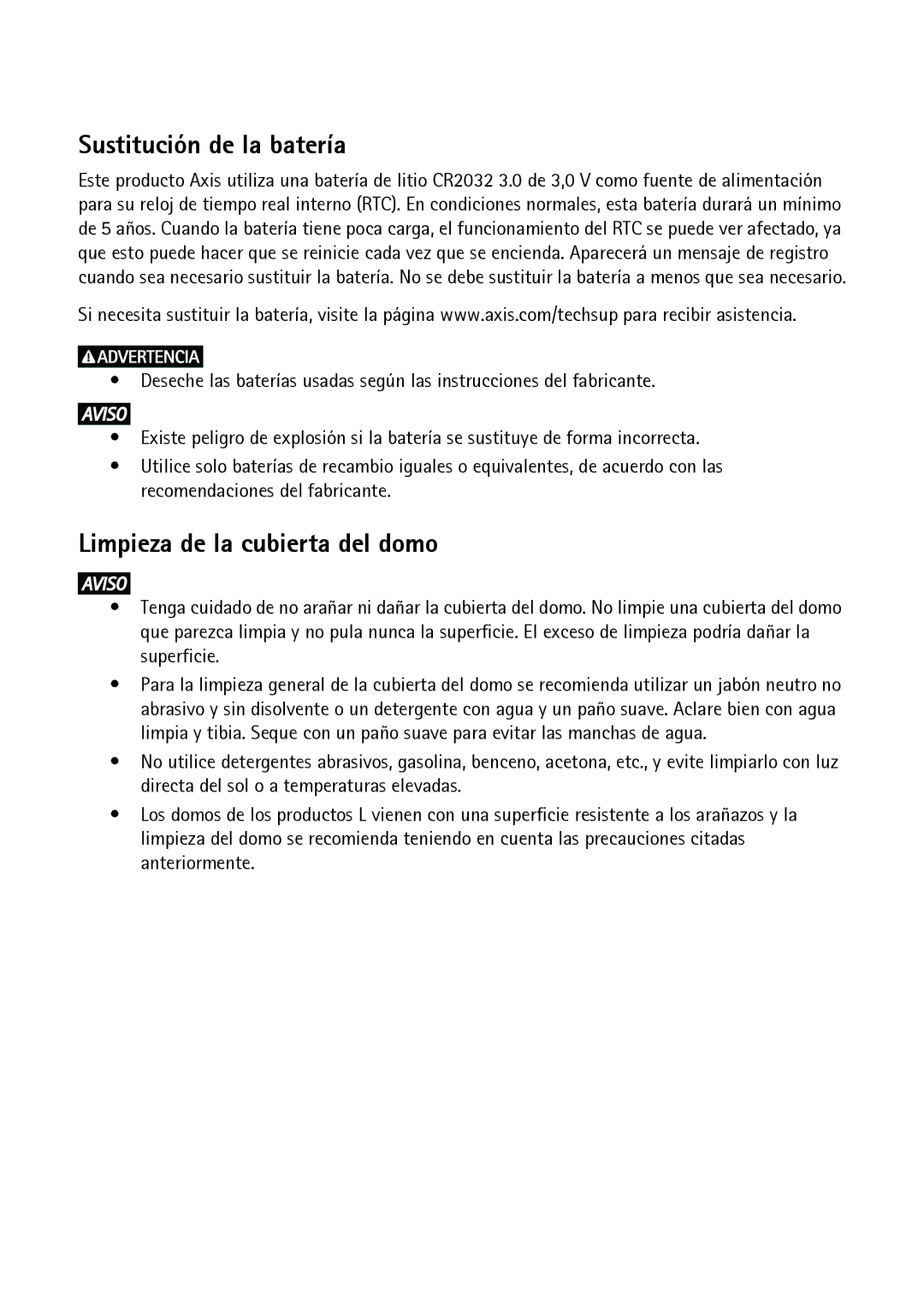 Sustitución de la batería

Este producto Axis utiliza una batería de litio CR2032 3.0 de 3,0 V como fuente de alimentación para su reloj de tiempo real interno (RTC). En condiciones normales, esta batería durará un mínimo de 5 años. Cuando la batería tiene poca carga, el funcionamiento del RTC se puede ver afectado, ya que esto puede hacer que se reinicie cada vez que se encienda. Aparecerá un mensaje de registro cuando sea necesario sustituir la batería. No se debe sustituir la batería a menos que sea necesario.

Si necesita sustituir la batería, visite la página www.axis.com/techsup para recibir asistencia.

ADVERTENCIA

• Deseche las baterías usadas según las instrucciones del fabricante.

AVISO

• Existe peligro de explosión si la batería se sustituye de forma incorrecta.
• Utilice solo baterías de recambio iguales o equivalentes, de acuerdo con las recomendaciones del fabricante.

Limpieza de la cubierta del domo

AVISO

• Tenga cuidado de no arañar ni dañar la cubierta del domo. No limpie una cubierta del domo que parezca limpia y no pula nunca la superficie. El exceso de limpieza podría dañar la superficie.
• Para la limpieza general de la cubierta del domo se recomienda utilizar un jabón neutro no abrasivo y sin disolvente o un detergente con agua y un paño suave. Aclare bien con agua limpia y tibia. Seque con un paño suave para evitar las manchas de agua.
• No utilice detergentes abrasivos, gasolina, benceno, acetona, etc., y evite limpiarlo con luz directa del sol o a temperaturas elevadas.
• Los domos de los productos L vienen con una superficie resistente a los arañazos y la limpieza del domo se recomienda teniendo en cuenta las precauciones citadas anteriormente.